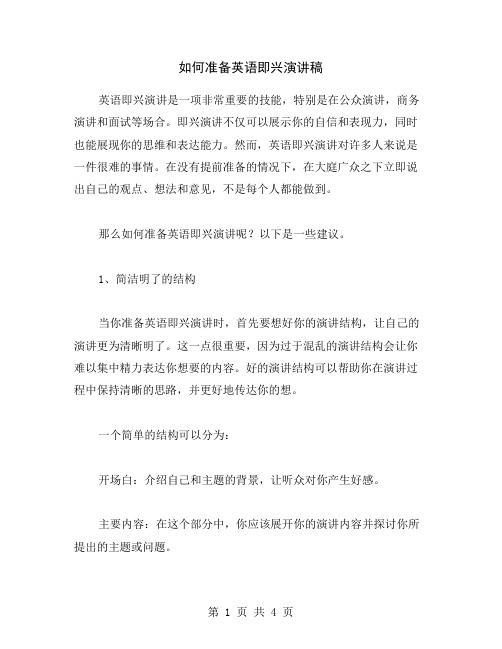 如何准备英语即兴演讲稿

英语即兴演讲是一项非常重要的技能，特别是在公众演讲，商务演讲和面试等场合。即兴演讲不仅可以展示你的自信和表现力，同时也能展现你的思维和表达能力。然而，英语即兴演讲对许多人来说是一件很难的事情。在没有提前准备的情况下，在大庭广众之下立即说出自己的观点、想法和意见，不是每个人都能做到。

那么如何准备英语即兴演讲呢？以下是一些建议。

1、简洁明了的结构

当你准备英语即兴演讲时，首先要想好你的演讲结构，让自己的演讲更为清晰明了。这一点很重要，因为过于混乱的演讲结构会让你难以集中精力表达你想要的内容。好的演讲结构可以帮助你在演讲过程中保持清晰的思路，并更好地传达你的想。

一个简单的结构可以分为：

开场白：介绍自己和主题的背景，让听众对你产生好感。

主要内容：在这个部分中，你应该展开你的演讲内容并探讨你所提出的主题或问题。

第 1 页 共 4 页